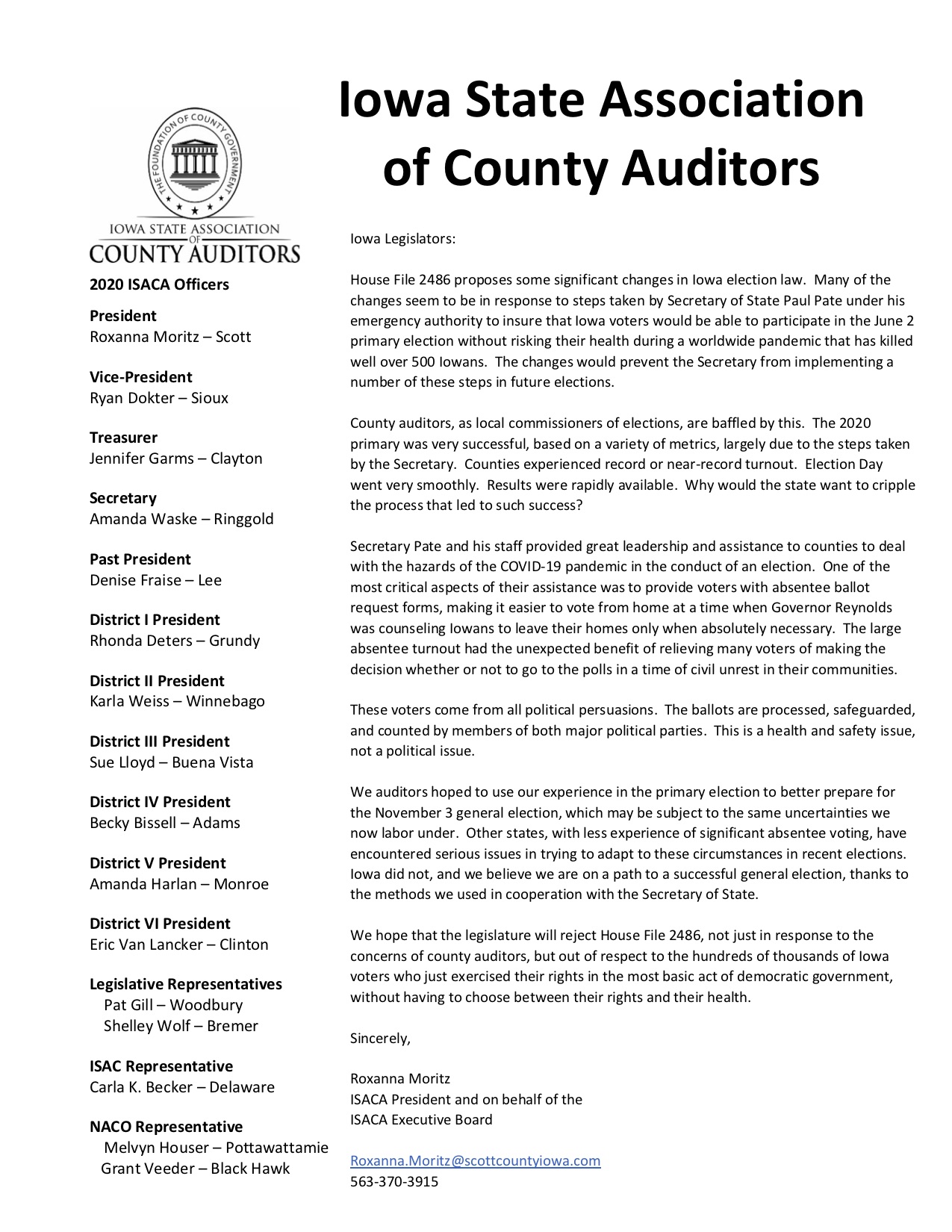 Iowa State Association of County Auditors

THE FOUNDATION OF COUNTY GOVERNMENT

IOWA STATE ASSOCIATION OF COUNTY AUDITORS

2020 ISACA Officers

President
Roxanna Moritz – Scott

Vice-President
Ryan Dokter – Sioux

Treasurer
Jennifer Garms – Clayton

Secretary
Amanda Waske – Ringgold

Past President
Denise Fraise – Lee

District I President
Rhonda Deters – Grundy

District II President
Karla Weiss – Winnebago

District III President
Sue Lloyd – Buena Vista

District IV President
Becky Bissell – Adams

District V President
Amanda Harlan – Monroe

District VI President
Eric Van Lancker – Clinton

Legislative Representatives
Pat Gill – Woodbury
Shelley Wolf – Bremer

ISAC Representative
Carla K. Becker – Delaware

NACO Representative
Melvyn Houser – Pottawattamie
Grant Veeder – Black Hawk

Iowa Legislators:

House File 2486 proposes some significant changes in Iowa election law. Many of the changes seem to be in response to steps taken by Secretary of State Paul Pate under his emergency authority to insure that Iowa voters would be able to participate in the June 2 primary election without risking their health during a worldwide pandemic that has killed well over 500 Iowans. The changes would prevent the Secretary from implementing a number of these steps in future elections.

County auditors, as local commissioners of elections, are baffled by this. The 2020 primary was very successful, based on a variety of metrics, largely due to the steps taken by the Secretary. Counties experienced record or near-record turnout. Election Day went very smoothly. Results were rapidly available. Why would the state want to cripple the process that led to such success?

Secretary Pate and his staff provided great leadership and assistance to counties to deal with the hazards of the COVID-19 pandemic in the conduct of an election. One of the most critical aspects of their assistance was to provide voters with absentee ballot request forms, making it easier to vote from home at a time when Governor Reynolds was counseling Iowans to leave their homes only when absolutely necessary. The large absentee turnout had the unexpected benefit of relieving many voters of making the decision whether or not to go to the polls in a time of civil unrest in their communities.

These voters come from all political persuasions. The ballots are processed, safeguarded, and counted by members of both major political parties. This is a health and safety issue, not a political issue.

We auditors hoped to use our experience in the primary election to better prepare for the November 3 general election, which may be subject to the same uncertainties we now labor under. Other states, with less experience of significant absentee voting, have encountered serious issues in trying to adapt to these circumstances in recent elections. Iowa did not, and we believe we are on a path to a successful general election, thanks to the methods we used in cooperation with the Secretary of State.

We hope that the legislature will reject House File 2486, not just in response to the concerns of county auditors, but out of respect to the hundreds of thousands of Iowa voters who just exercised their rights in the most basic act of democratic government, without having to choose between their rights and their health.

Sincerely,

Roxanna Moritz
ISACA President and on behalf of the
ISACA Executive Board

Roxanna.Moritz@scottcountyiowa.com
563-370-3915